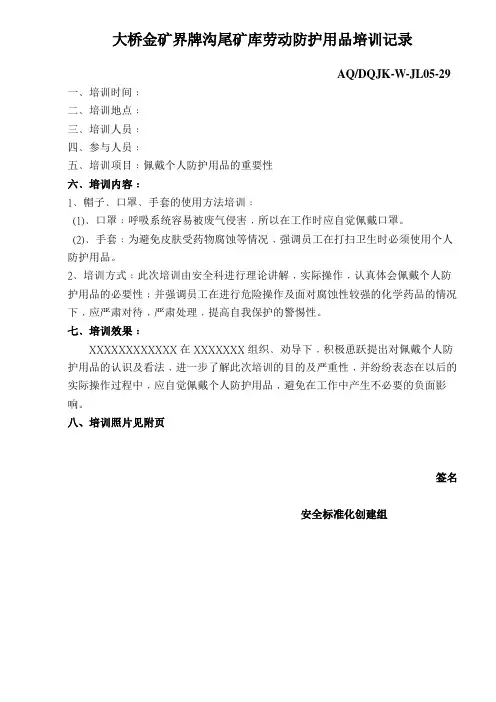 大桥金矿界牌沟尾矿库劳动防护用品培训记录

AQ/DQJK-W-JL05-29

一、培训时间：

二、培训地点：

三、培训人员：

四、参与人员：

五、培训项目：佩戴个人防护用品的重要性

六、培训内容：

1、帽子、口罩、手套的使用方法培训：

(1)、口罩：呼吸系统容易被废气侵害，所以在工作时应自觉佩戴口罩。

(2)、手套：为避免皮肤受药物腐蚀等情况，强调员工在打扫卫生时必须使用个人防护用品。

2、培训方式：此次培训由安全科进行理论讲解，实际操作，认真体会佩戴个人防护用品的必要性；并强调员工在进行危险操作及面对腐蚀性较强的化学药品的情况下，应严肃对待，严肃处理，提高自我保护的警惕性。

七、培训效果：

XXXXXXXXXXXX 在 XXXXXXX 组织、劝导下，积极踊跃提出对佩戴个人防护用品的认识及看法，进一步了解此次培训的目的及严重性，并纷纷表态在以后的实际操作过程中，应自觉佩戴个人防护用品，避免在工作中产生不必要的负面影响。

八、培训照片见附页

签名

安全标准化创建组